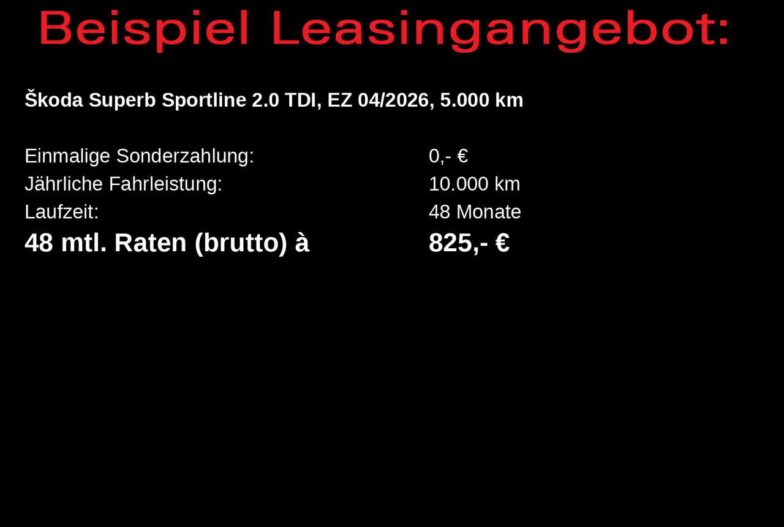 Beispiel Leasingangebot:

Škoda Superb Sportline 2.0 TDI, EZ 04/2026, 5.000 km

Einmalige Sonderzahlung: 0,- €
Jährliche Fahrleistung: 10.000 km
Laufzeit: 48 Monate
48 mtl. Raten (brutto) à 825,- €